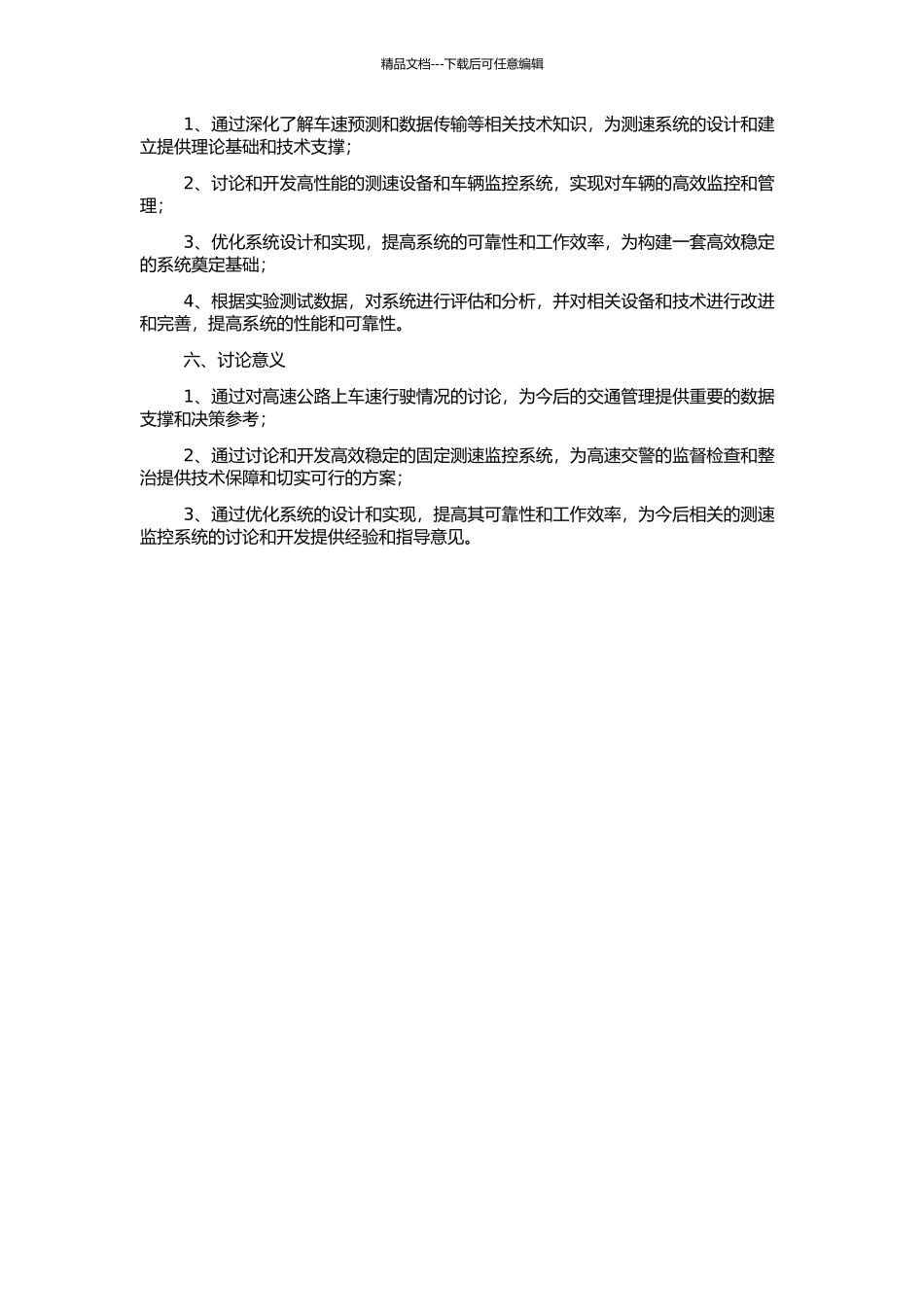 精品文档---下载后可任意编辑

1、通过深化了解车速预测和数据传输等相关技术知识，为测速系统的设计和建立提供理论基础和技术支撑；

2、讨论和开发高性能的测速设备和车辆监控系统，实现对车辆的高效监控和管理；

3、优化系统设计和实现，提高系统的可靠性和工作效率，为构建一套高效稳定的系统奠定基础；

4、根据实验测试数据，对系统进行评估和分析，并对相关设备和技术进行改进和完善，提高系统的性能和可靠性。

六、讨论意义

1、通过对高速公路上车速行驶情况的讨论，为今后的交通管理提供重要的数据支撑和决策参考；

2、通过讨论和开发高效稳定的固定测速监控系统，为高速交警的监督检查和整治提供技术保障和切实可行的方案；

3、通过优化系统的设计和实现，提高其可靠性和工作效率，为今后相关的测速监控系统的讨论和开发提供经验和指导意见。